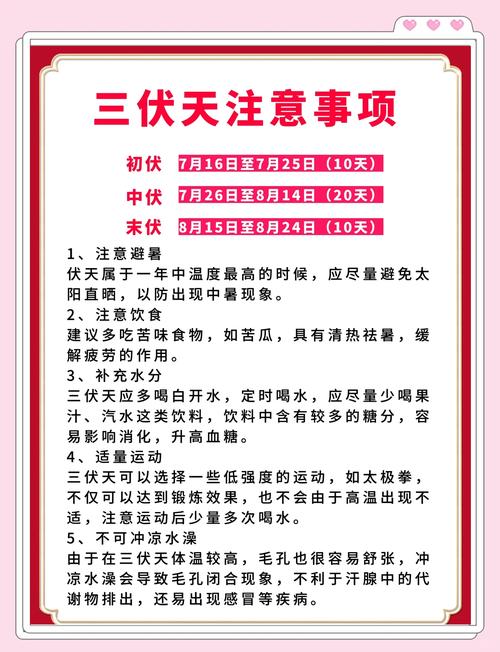 三伏天注意事项

初伏 7月16日至7月25日（10天）

中伏 7月26日至8月14日（20天）

末伏 8月15日至8月24日（10天）

1、注意避暑
伏天属于一年中温度最高的时候，应尽量避免太阳直晒，以防出现中暑现象。

2、注意饮食
建议多吃苦味食物，如苦瓜，具有清热祛暑，缓解疲劳的作用。

3、补充水分
三伏天应多喝白开水，定时喝水，应尽量少喝果汁、汽水这类饮料，饮料中含有较多的糖分，容易影响消化，升高血糖。

4、适量运动
三伏天可以选择一些低强度的运动，如太极拳，不仅可以达到锻炼效果，也不会由于高温出现不适，注意运动后少量多次喝水。

5、不可冲凉水澡
由于在三伏天体温较高，毛孔也很容易舒张，冲凉水澡会导致毛孔闭合现象，不利于汗腺中的代谢物排出，还易出现感冒等疾病。